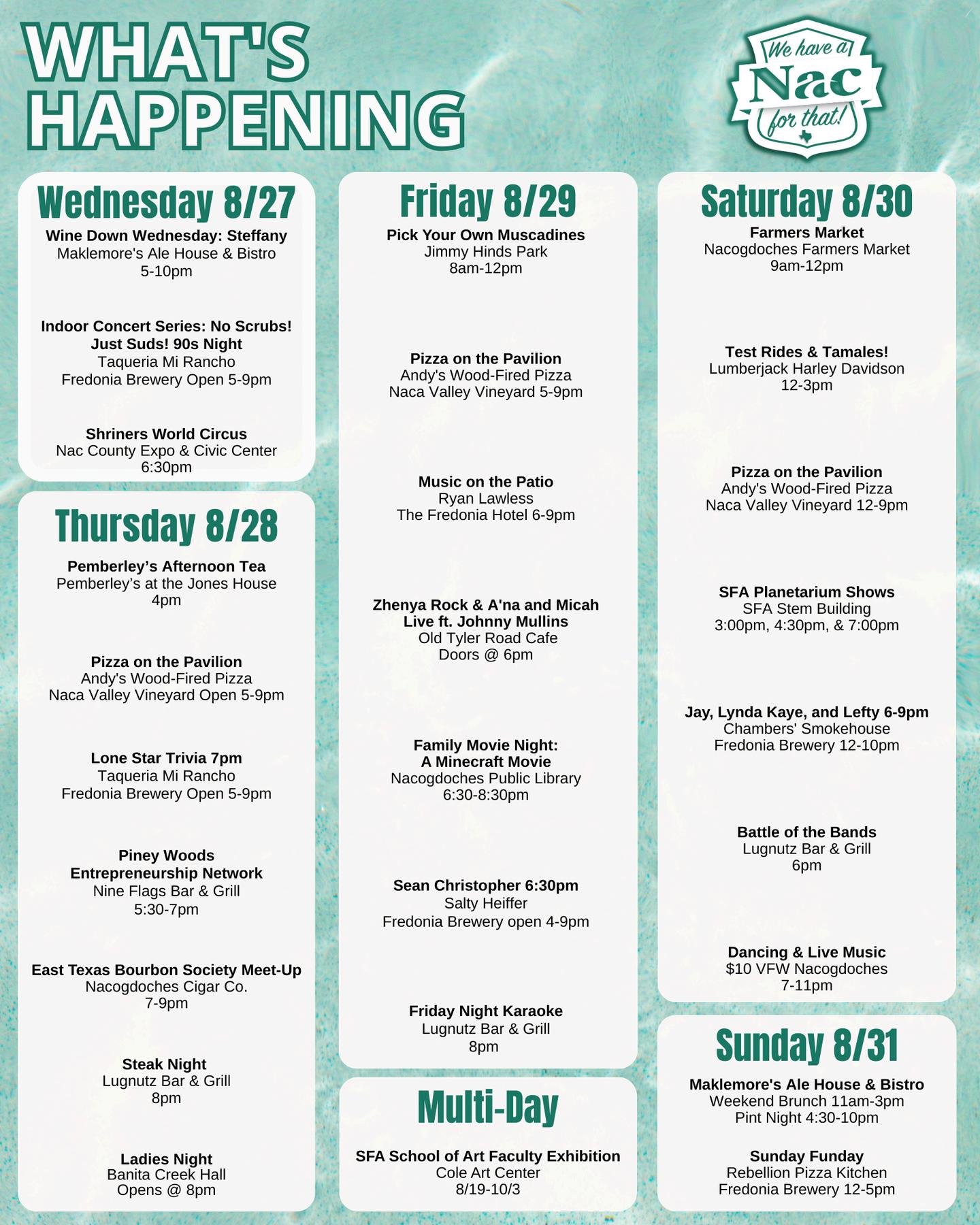 WHAT'S HAPPENING

We have a Nac for that!

Wednesday 8/27

Wine Down Wednesday: Steffany
Maklemore's Ale House & Bistro
5-10pm

Indoor Concert Series: No Scrubs! Just Suds! 90s Night
Taqueria Mi Rancho
Fredonia Brewery Open 5-9pm

Shriners World Circus
Nac County Expo & Civic Center
6:30pm

Thursday 8/28

Pemberley's Afternoon Tea
Pemberley's at the Jones House
4pm

Pizza on the Pavilion
Andy's Wood-Fired Pizza
Naca Valley Vineyard Open 5-9pm

Lone Star Trivia 7pm
Taqueria Mi Rancho
Fredonia Brewery Open 5-9pm

Piney Woods Entrepreneurship Network
Nine Flags Bar & Grill
5:30-7pm

East Texas Bourbon Society Meet-Up
Nacogdoches Cigar Co.
7-9pm

Steak Night
Lugnutz Bar & Grill
8pm

Ladies Night
Banita Creek Hall
Opens @ 8pm

Friday 8/29

Pick Your Own Muscadines
Jimmy Hinds Park
8am-12pm

Pizza on the Pavilion
Andy's Wood-Fired Pizza
Naca Valley Vineyard 5-9pm

Music on the Patio
Ryan Lawless
The Fredonia Hotel 6-9pm

Zhenya Rock & A'na and Micah Live ft. Johnny Mullins
Old Tyler Road Cafe
Doors @ 6pm

Family Movie Night: A Minecraft Movie
Nacogdoches Public Library
6:30-8:30pm

Sean Christopher 6:30pm
Salty Heiffer
Fredonia Brewery open 4-9pm

Friday Night Karaoke
Lugnutz Bar & Grill
8pm

Multi-Day

SFA School of Art Faculty Exhibition
Cole Art Center
8/19-10/3

Saturday 8/30

Farmers Market
Nacogdoches Farmers Market
9am-12pm

Test Rides & Tamales!
Lumberjack Harley Davidson
12-3pm

Pizza on the Pavilion
Andy's Wood-Fired Pizza
Naca Valley Vineyard 12-9pm

SFA Planetarium Shows
SFA Stem Building
3:00pm, 4:30pm, & 7:00pm

Jay, Lynda Kaye, and Lefty 6-9pm
Chambers' Smokehouse
Fredonia Brewery 12-10pm

Battle of the Bands
Lugnutz Bar & Grill
6pm

Dancing & Live Music
$10 VFW Nacogdoches
7-11pm

Sunday 8/31

Maklemore's Ale House & Bistro
Weekend Brunch 11am-3pm
Pint Night 4:30-10pm

Sunday Funday
Rebellion Pizza Kitchen
Fredonia Brewery 12-5pm